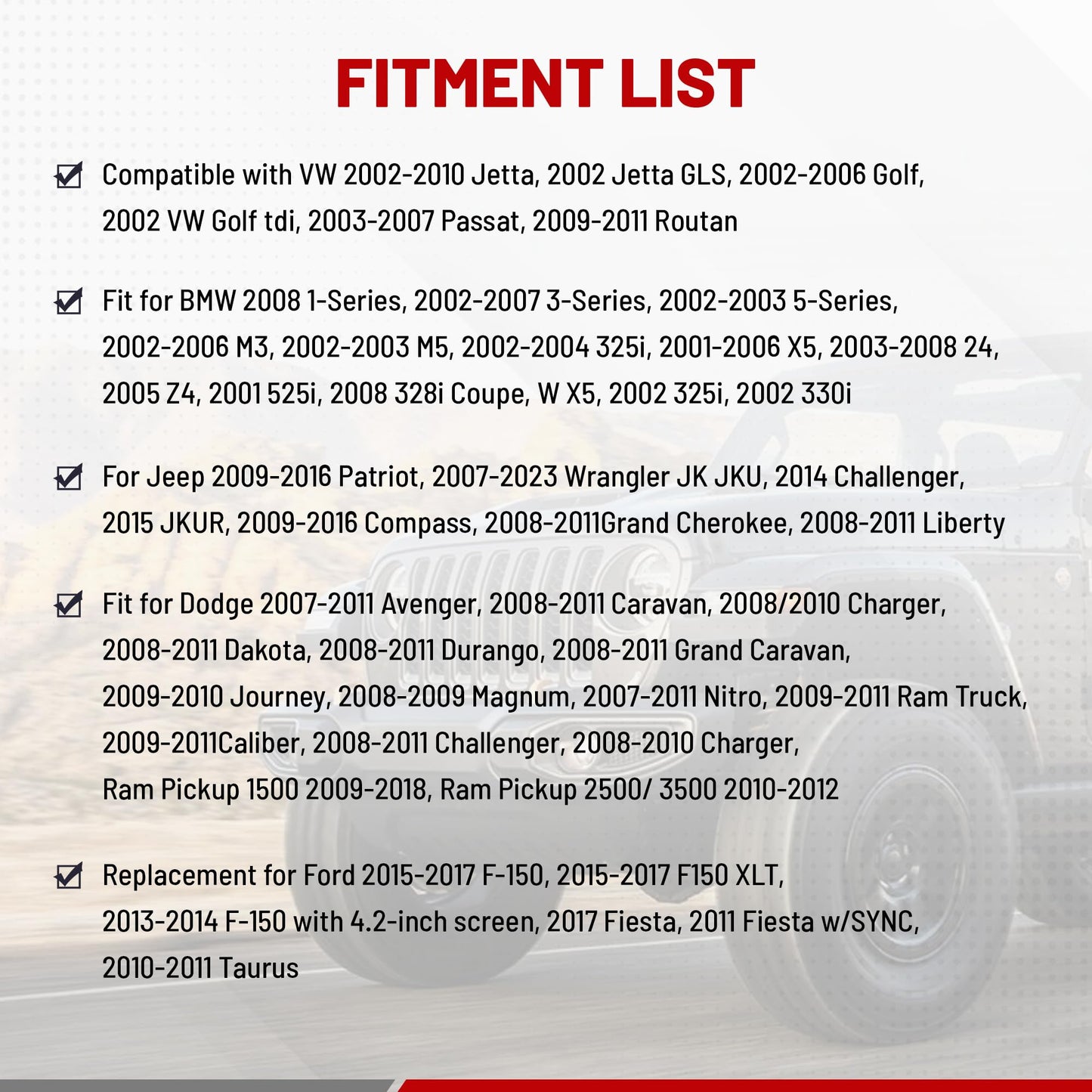 FITMENT LIST

Compatible with VW 2002-2010 Jetta, 2002 Jetta GLS, 2002-2006 Golf, 2002 VW Golf tdi, 2003-2007 Passat, 2009-2011 Routan

Fit for BMW 2008 1-Series, 2002-2007 3-Series, 2002-2003 5-Series, 2002-2006 M3, 2002-2003 M5, 2002-2004 325i, 2001-2006 X5, 2003-2008 24, 2005 Z4, 2001 525i, 2008 328i Coupe, W X5, 2002 325i, 2002 330i

For Jeep 2009-2016 Patriot, 2007-2023 Wrangler JK JKU, 2014 Challenger, 2015 JKUR, 2009-2016 Compass, 2008-2011Grand Cherokee, 2008-2011 Liberty

Fit for Dodge 2007-2011 Avenger, 2008-2011 Caravan, 2008/2010 Charger, 2008-2011 Dakota, 2008-2011 Durango, 2008-2011 Grand Caravan, 2009-2010 Journey, 2008-2009 Magnum, 2007-2011 Nitro, 2009-2011 Ram Truck, 2009-2011Caliber, 2008-2011 Challenger, 2008-2010 Charger, Ram Pickup 1500 2009-2018, Ram Pickup 2500/ 3500 2010-2012

Replacement for Ford 2015-2017 F-150, 2015-2017 F150 XLT, 2013-2014 F-150 with 4.2-inch screen, 2017 Fiesta, 2011 Fiesta w/SYNC, 2010-2011 Taurus